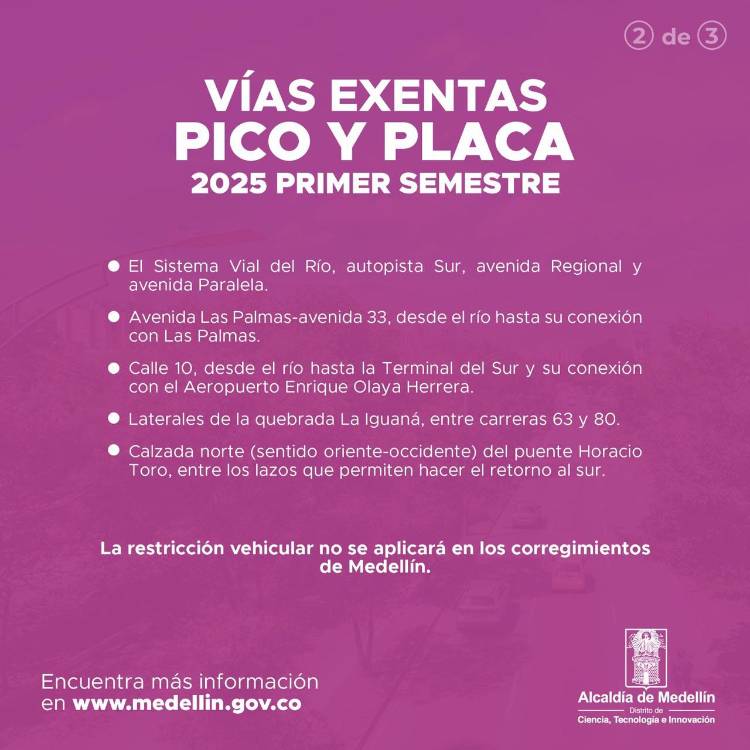 2 de 3

VÍAS EXENTAS
PICO Y PLACA
2025 PRIMER SEMESTRE

● El Sistema Vial del Río, autopista Sur, avenida Regional y avenida Paralela.

● Avenida Las Palmas-avenida 33, desde el río hasta su conexión con Las Palmas.

● Calle 10, desde el río hasta la Terminal del Sur y su conexión con el Aeropuerto Enrique Olaya Herrera.

● Laterales de la quebrada La Iguaná, entre carreras 63 y 80.

● Calzada norte (sentido oriente-occidente) del puente Horacio Toro, entre los lazos que permiten hacer el retorno al sur.

La restricción vehicular no se aplicará en los corregimientos de Medellín.

Encuentra más información en www.medellin.gov.co

Alcaldía de Medellín
Distrito de
Ciencia, Tecnología e Innovación